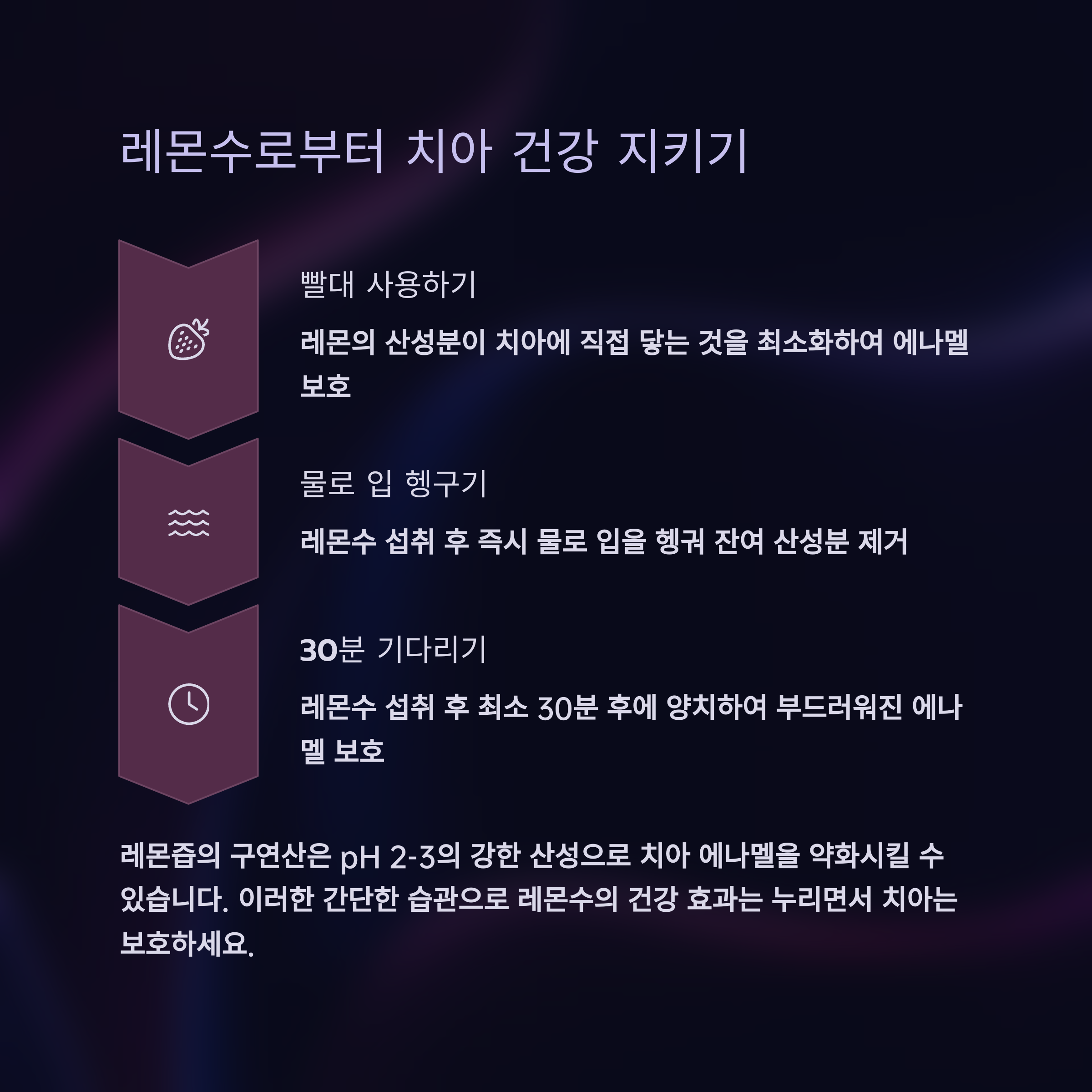 레몬수로부터 치아 건강 지키기

빨대 사용하기

레몬의 산성분이 치아에 직접 닿는 것을 최소화하여 에나멜 보호

물로 입 헹구기

레몬수 섭취 후 즉시 물로 입을 헹궈 잔여 산성분 제거

30분 기다리기

레몬수 섭취 후 최소 30분 후에 양치하여 부드러워진 에나멜 보호

레몬즙의 구연산은 pH 2-3의 강한 산성으로 치아 에나멜을 약화시킬 수 있습니다. 이러한 간단한 습관으로 레몬수의 건강 효과는 누리면서 치아는 보호하세요.